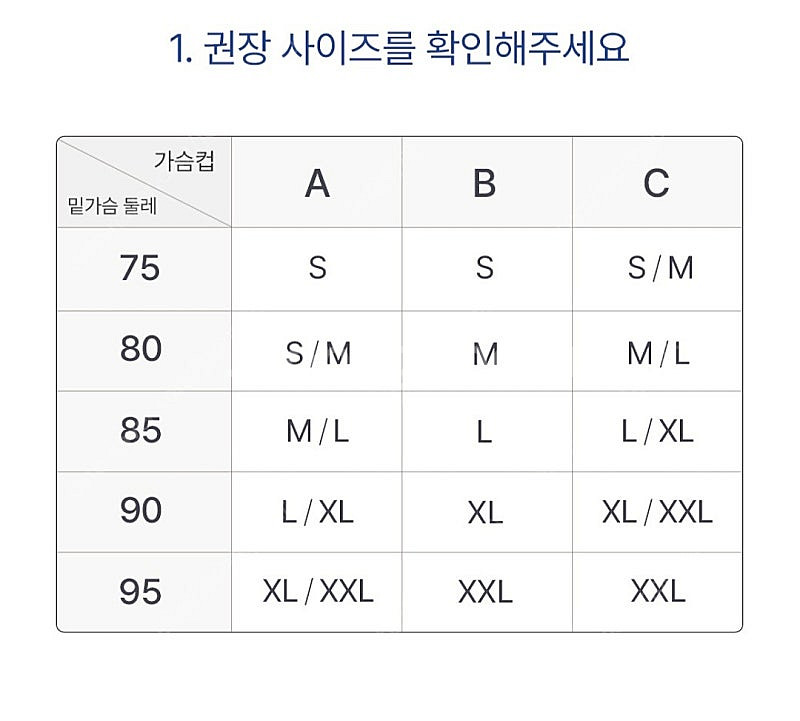 1. 권장 사이즈를 확인해주세요

| 가슴컵 / 밑가슴 둘레 | A | B | C |
|---|---|---|---|
| 75 | S | S | S / M |
| 80 | S / M | M | M / L |
| 85 | M / L | L | L / XL |
| 90 | L / XL | XL | XL / XXL |
| 95 | XL / XXL | XXL | XXL |